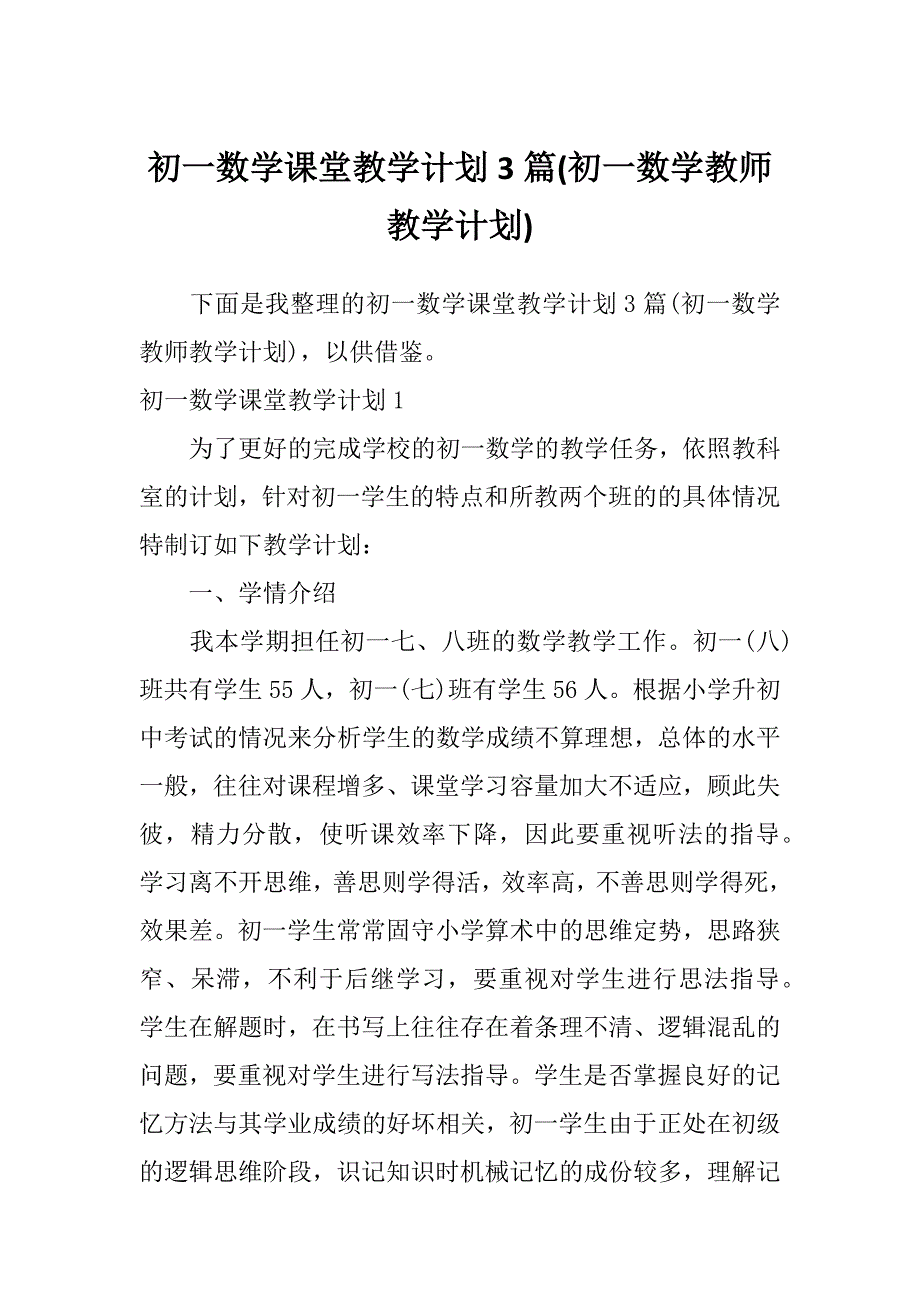 初一数学课堂教学计划3篇(初一数学教师教学计划)

下面是我整理的初一数学课堂教学计划3篇(初一数学教师教学计划)，以供借鉴。

初一数学课堂教学计划1

为了更好的完成学校的初一数学的教学任务，依照教科室的计划，针对初一学生的特点和所教两个班的的具体情况特制订如下教学计划：

一、学情介绍

我本学期担任初一七、八班的数学教学工作。初一(八)班共有学生55人，初一(七)班有学生56人。根据小学升初中考试的情况来分析学生的数学成绩不算理想，总体的水平一般，往往对课程增多、课堂学习容量加大不适应，顾此失彼，精力分散，使听课效率下降，因此要重视听法的指导。学习离不开思维，善思则学得活，效率高，不善思则学得死，效果差。初一学生常常固守小学算术中的思维定势，思路狭窄、呆滞，不利于后继学习，要重视对学生进行思法指导。学生在解题时，在书写上往往存在着条理不清、逻辑混乱的问题，要重视对学生进行写法指导。学生是否掌握良好的记忆方法与其学业成绩的好坏相关，初一学生由于正处在初级的逻辑思维阶段，识记知识时机械记忆的成份较多，理解记